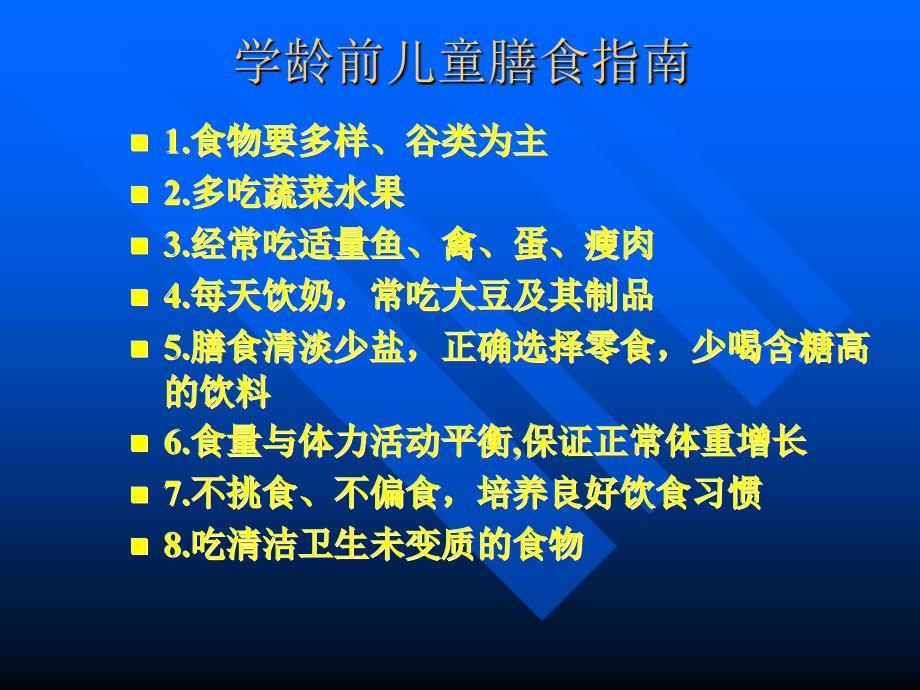 学龄前儿童膳食指南

1.食物要多样、谷类为主

2.多吃蔬菜水果

3.经常吃适量鱼、禽、蛋、瘦肉

4.每天饮奶，常吃大豆及其制品

5.膳食清淡少盐，正确选择零食，少喝含糖高的饮料

6.食量与体力活动平衡,保证正常体重增长

7.不挑食、不偏食，培养良好饮食习惯

8.吃清洁卫生未变质的食物